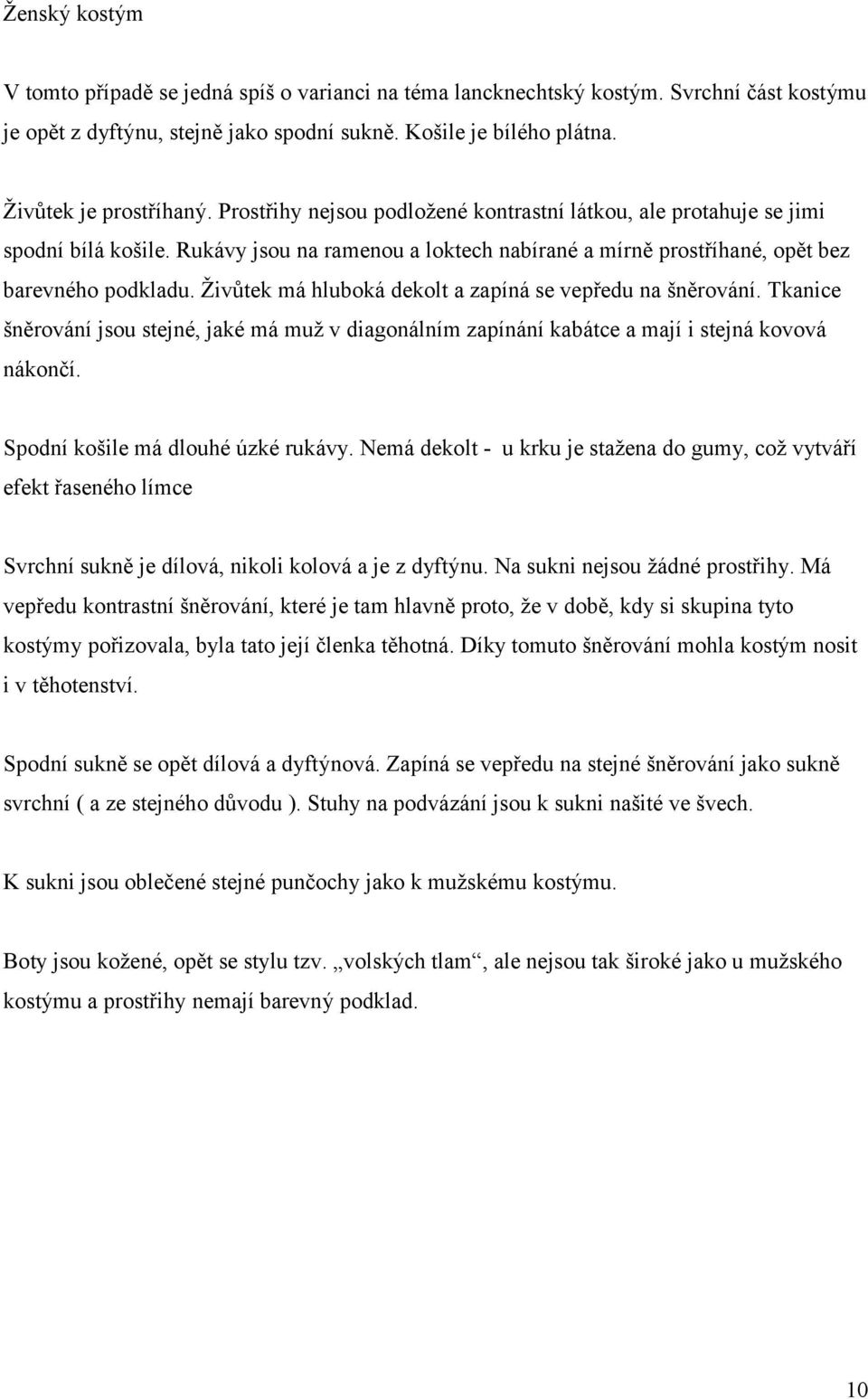 Ženský kostým

V tomto případě se jedná spíš o varianci na téma lancknechtský kostým. Svrchní část kostýmu je opět z dyftýnu, stejně jako spodní sukně. Košile je bílého plátna.

Živůtek je prostříhaný. Prostřihy nejsou podložené kontrastní látkou, ale protahuje se jimi spodní bílá košile. Rukávy jsou na ramenou a loktech nabírané a mírně prostříhané, opět bez barevného podkladu. Živůtek má hluboká dekolt a zapíná se vepředu na šněrování. Tkanice šněrování jsou stejné, jaké má muž v diagonálním zapínání kabátce a mají i stejná kovová nákončí.

Spodní košile má dlouhé úzké rukávy. Nemá dekolt - u krku je stažena do gumy, což vytváří efekt řaseného límce

Svrchní sukně je dílová, nikoli kolová a je z dyftýnu. Na sukni nejsou žádné prostřihy. Má vepředu kontrastní šněrování, které je tam hlavně proto, že v době, kdy si skupina tyto kostýmy pořizovala, byla tato její členka těhotná. Díky tomuto šněrování mohla kostým nosit i v těhotenství.

Spodní sukně se opět dílová a dyftýnová. Zapíná se vepředu na stejné šněrování jako sukně svrchní ( a ze stejného důvodu ). Stuhy na podvázání jsou k sukni našité ve švech.

K sukni jsou oblečené stejné punčochy jako k mužskému kostýmu.

Boty jsou kožené, opět se stylu tzv. „volských tlam“, ale nejsou tak široké jako u mužského kostýmu a prostřihy nemají barevný podklad.

10